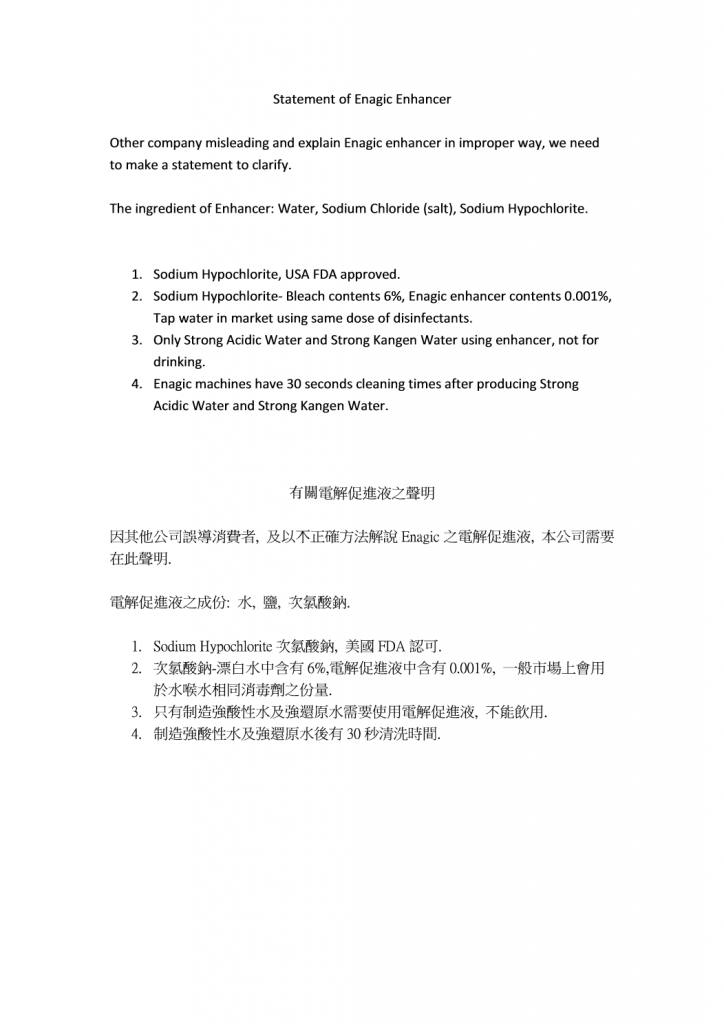 Statement of Enagic Enhancer

Other company misleading and explain Enagic enhancer in improper way, we need to make a statement to clarify.

The ingredient of Enhancer: Water, Sodium Chloride (salt), Sodium Hypochlorite.

1. Sodium Hypochlorite, USA FDA approved.
2. Sodium Hypochlorite- Bleach contents 6%, Enagic enhancer contents 0.001%, Tap water in market using same dose of disinfectants.
3. Only Strong Acidic Water and Strong Kangen Water using enhancer, not for drinking.
4. Enagic machines have 30 seconds cleaning times after producing Strong Acidic Water and Strong Kangen Water.

有關電解促進液之聲明

因其他公司誤導消費者, 及以不正確方法解說 Enagic 之電解促進液, 本公司需要在此聲明.

電解促進液之成份: 水, 鹽, 次氯酸鈉.

1. Sodium Hypochlorite 次氯酸鈉, 美國 FDA 認可.
2. 次氯酸鈉-漂白水中含有 6%,電解促進液中含有 0.001%, 一般市場上會用於水喉水相同消毒劑之份量.
3. 只有制造強酸性水及強還原水需要使用電解促進液, 不能飲用.
4. 制造強酸性水及強還原水後有 30 秒清洗時間.